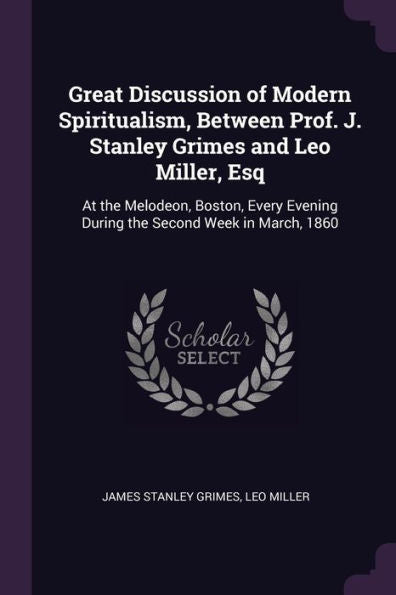 Great Discussion of Modern Spiritualism, Between Prof. J. Stanley Grimes and Leo Miller, Esq

At the Melodeon, Boston, Every Evening During the Second Week in March, 1860

Scholar SELECT

JAMES STANLEY GRIMES, LEO MILLER